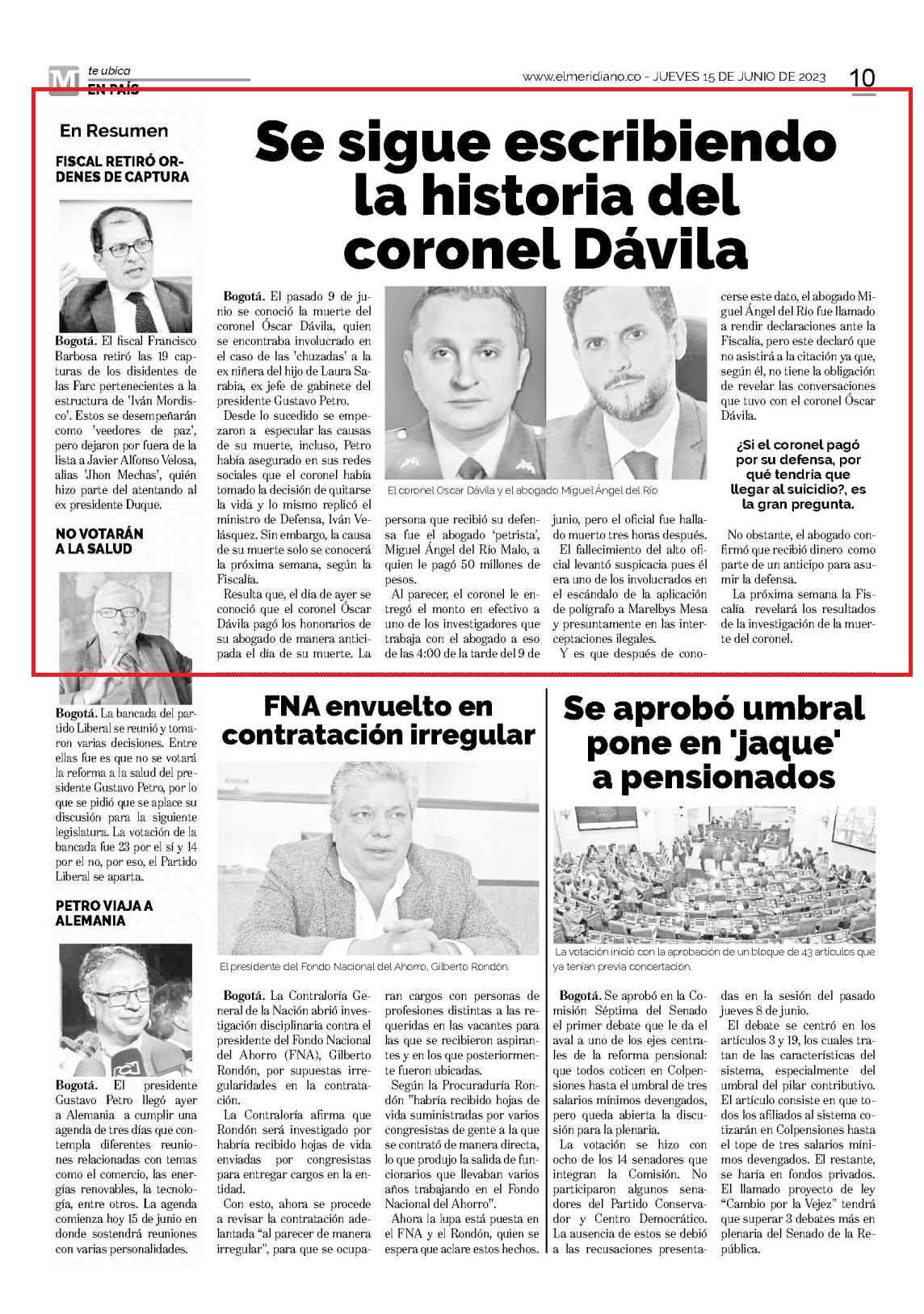 M te ubica
EN PAÍS

www.elmeridiano.co - JUEVES 15 DE JUNIO DE 2023 10

En Resumen

FISCAL RETIRÓ ORDENES DE CAPTURA

Bogotá. El fiscal Francisco Barbosa retiró las 19 capturas de los disidentes de las Farc pertenecientes a la estructura de 'Iván Mordisco'. Estos se desempeñarán como 'veedores de paz', pero dejaron por fuera de la lista a Javier Alfonso Velosa, alias 'Jhon Mechas', quién hizo parte del atentando al ex presidente Duque.

NO VOTARÁN A LA SALUD

Bogotá. La bancada del partido Liberal se reunió y tomaron varias decisiones. Entre ellas fue es que no se votará la reforma a la salud del presidente Gustavo Petro, por lo que se pidió que se aplace su discusión para la siguiente legislatura. La votación de la bancada fue 23 por el sí y 14 por el no, por eso, el Partido Liberal se aparta.

PETRO VIAJA A ALEMANIA

Bogotá. El presidente Gustavo Petro llegó ayer a Alemania a cumplir una agenda de tres días que contempla diferentes reuniones relacionadas con temas como el comercio, las energías renovables, la tecnología, entre otros. La agenda comienza hoy 15 de junio en donde sostendrá reuniones con varias personalidades.

Se sigue escribiendo la historia del coronel Dávila

Bogotá. El pasado 9 de junio se conoció la muerte del coronel Óscar Dávila, quien se encontraba involucrado en el caso de las 'chuzadas' a la ex niñera del hijo de Laura Sarabia, ex jefe de gabinete del presidente Gustavo Petro.

Desde lo sucedido se empezaron a especular las causas de su muerte, incluso, Petro había asegurado en sus redes sociales que el coronel había tomado la decisión de quitarse la vida y lo mismo replicó el ministro de Defensa, Iván Velásquez. Sin embargo, la causa de su muerte solo se conocerá la próxima semana, según la Fiscalía.

Resulta que, el día de ayer se conoció que el coronel Óscar Dávila pagó los honorarios de su abogado de manera anticipada el día de su muerte. La persona que recibió su defensa fue el abogado 'petrista', Miguel Ángel del Río Malo, a quien le pagó 50 millones de pesos.

Al parecer, el coronel le entregó el monto en efectivo a uno de los investigadores que trabaja con el abogado a eso de las 4:00 de la tarde del 9 de junio, pero el oficial fue hallado muerto tres horas después.

El fallecimiento del alto oficial levantó suspicacia pues él era uno de los involucrados en el escándalo de la aplicación de polígrafo a Marelbys Mesa y presuntamente en las interceptaciones ilegales.

Y es que después de conocerse este dato, el abogado Miguel Ángel del Río fue llamado a rendir declaraciones ante la Fiscalía, pero este declaró que no asistirá a la citación ya que, según él, no tiene la obligación de revelar las conversaciones que tuvo con el coronel Óscar Dávila.

¿Si el coronel pagó por su defensa, por qué tendría que llegar al suicidio?, es la gran pregunta.

No obstante, el abogado confirmó que recibió dinero como parte de un anticipo para asumir la defensa.

La próxima semana la Fiscalía revelará los resultados de la investigación de la muerte del coronel.

El coronel Oscar Dávila y el abogado Miguel Ángel del Río

FNA envuelto en contratación irregular

El presidente del Fondo Nacional del Ahorro, Gilberto Rondón.

Bogotá. La Contraloría General de la Nación abrió investigación disciplinaria contra el presidente del Fondo Nacional del Ahorro (FNA), Gilberto Rondón, por supuestas irregularidades en la contratación.

La Contraloría afirma que Rondón será investigado por habría recibido hojas de vida enviadas por congresistas para entregar cargos en la entidad.

Con esto, ahora se procede a revisar la contratación adelantada "al parecer de manera irregular", para que se ocuparan cargos con personas de profesiones distintas a las requeridas en las vacantes para las que se recibieron aspirantes y en los que posteriormente fueron ubicadas.

Según la Procuraduría Rondón "habría recibido hojas de vida suministradas por varios congresistas de gente a la que se contrató de manera directa, lo que produjo la salida de funcionarios que llevaban varios años trabajando en el Fondo Nacional del Ahorro".

Ahora la lupa está puesta en el FNA y el Rondón, quien se espera que aclare estos hechos.

Se aprobó umbral pone en 'jaque' a pensionados

La votación inició con la aprobación de un bloque de 43 artículos que ya tenían previa concertación.

Bogotá. Se aprobó en la Comisión Séptima del Senado el primer debate que le da el aval a uno de los ejes centrales de la reforma pensional: que todos coticen en Colpensiones hasta el umbral de tres salarios mínimos devengados, pero queda abierta la discusión para la plenaria.

La votación se hizo con ocho de los 14 senadores que integran la Comisión. No participaron algunos senadores del Partido Conservador y Centro Democrático. La ausencia de estos se debió a las recusaciones presentadas en la sesión del pasado jueves 8 de junio.

El debate se centró en los artículos 3 y 19, los cuales tratan de las características del sistema, especialmente del umbral del pilar contributivo. El artículo consiste en que todos los afiliados al sistema cotizarán en Colpensiones hasta el tope de tres salarios mínimos devengados. El restante, se haría en fondos privados. El llamado proyecto de ley "Cambio por la Vejez" tendrá que superar 3 debates más en plenaria del Senado de la República.